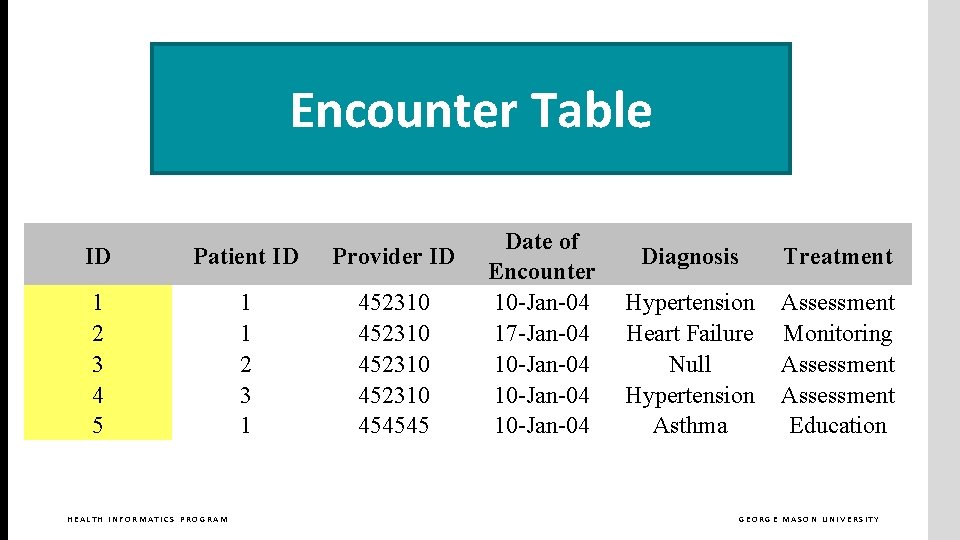 Encounter Table

| ID | Patient ID | Provider ID | Date of Encounter | Diagnosis | Treatment |
|---|---|---|---|---|---|
| 1 | 1 | 452310 | 10-Jan-04 | Hypertension | Assessment |
| 2 | 1 | 452310 | 17-Jan-04 | Heart Failure | Monitoring |
| 3 | 2 | 452310 | 10-Jan-04 | Null | Assessment |
| 4 | 3 | 452310 | 10-Jan-04 | Hypertension | Assessment |
| 5 | 1 | 454545 | 10-Jan-04 | Asthma | Education |

HEALTH INFORMATICS PROGRAM

GEORGE MASON UNIVERSITY